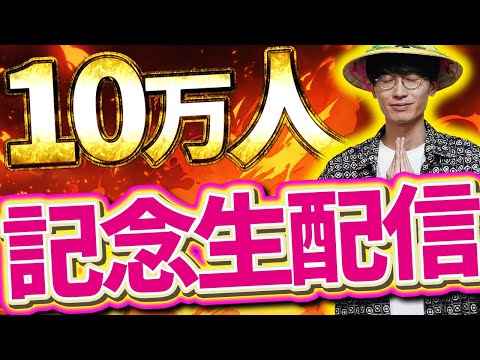 10万人

記念生配信